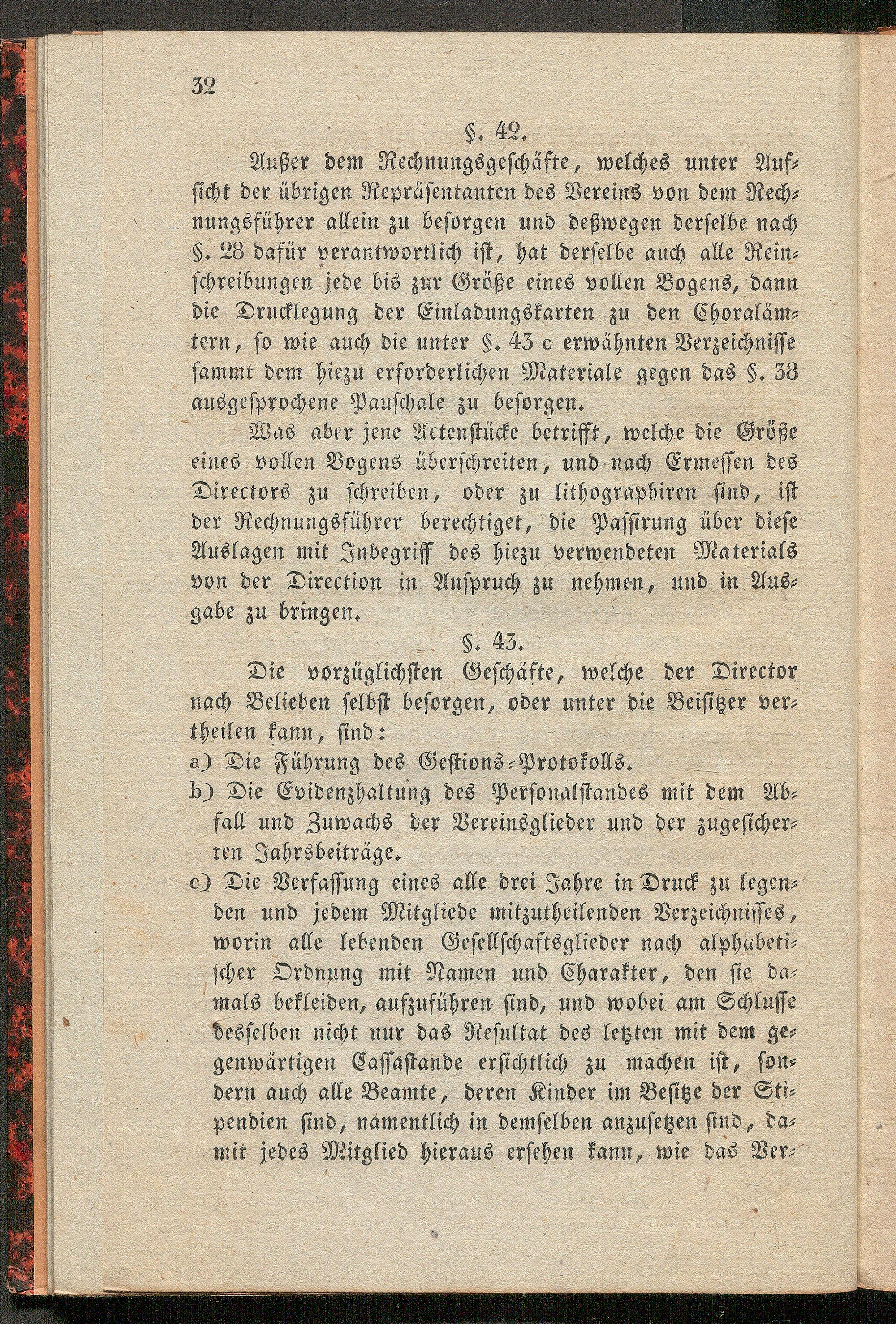 32

§. 42.

Außer dem Rechnungsgeschäfte, welches unter Aufsicht der übrigen Repräsentanten des Vereins von dem Rechnungsführer allein zu besorgen und deßwegen derselbe nach §. 28 dafür verantwortlich ist, hat derselbe auch alle Reinschreibungen jede bis zur Größe eines vollen Bogens, dann die Drucklegung der Einladungskarten zu den Choralämtern, so wie auch die unter §. 43 c erwähnten Verzeichnisse sammt dem hiezu erforderlichen Materiale gegen das §. 38 ausgesprochene Pauschale zu besorgen.

Was aber jene Actenstücke betrifft, welche die Größe eines vollen Bogens überschreiten, und nach Ermessen des Directors zu schreiben, oder zu lithographiren sind, ist der Rechnungsführer berechtiget, die Passirung über diese Auslagen mit Inbegriff des hiezu verwendeten Materials von der Direction in Anspruch zu nehmen, und in Ausgabe zu bringen.

§. 43.

Die vorzüglichsten Geschäfte, welche der Director nach Belieben selbst besorgen, oder unter die Beisitzer vertheilen kann, sind:

a) Die Führung des Gestions-Protokolls.

b) Die Evidenzhaltung des Personalstandes mit dem Abfall und Zuwachs der Vereinsglieder und der zugesicherten Jahrsbeiträge.

c) Die Verfassung eines alle drei Jahre in Druck zu legenden und jedem Mitgliede mitzutheilenden Verzeichnisses, worin alle lebenden Gesellschaftsglieder nach alphabetischer Ordnung mit Namen und Charakter, den sie damals bekleiden, aufzuführen sind, und wobei am Schlusse desselben nicht nur das Resultat des letzten mit dem gegenwärtigen Cassastande ersichtlich zu machen ist, sondern auch alle Beamte, deren Kinder im Besitze der Stipendien sind, namentlich in demselben anzusetzen sind, damit jedes Mitglied hieraus ersehen kann, wie das Ver-